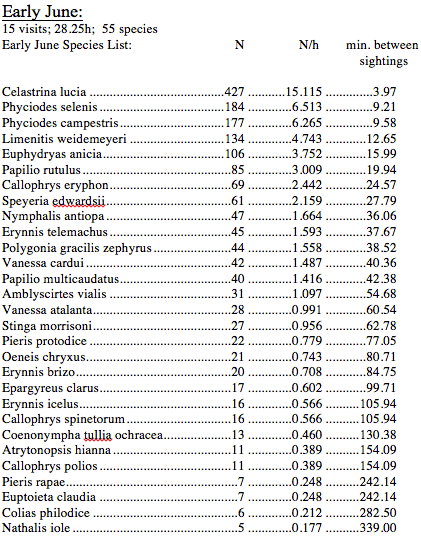 Early June:
15 visits; 28.25h; 55 species

| Early June Species List: | N | N/h | min. between sightings |
|---|---|---|---|
| Celastrina lucia | 427 | 15.115 | 3.97 |
| Phyciodes selenis | 184 | 6.513 | 9.21 |
| Phyciodes campestris | 177 | 6.265 | 9.58 |
| Limenitis weidemeyeri | 134 | 4.743 | 12.65 |
| Euphydryas anicia | 106 | 3.752 | 15.99 |
| Papilio rutulus | 85 | 3.009 | 19.94 |
| Callophrys eryphon | 69 | 2.442 | 24.57 |
| Speyeria edwardsii | 61 | 2.159 | 27.79 |
| Nymphalis antiopa | 47 | 1.664 | 36.06 |
| Erynnis telemachus | 45 | 1.593 | 37.67 |
| Polygonia gracilis zephyrus | 44 | 1.558 | 38.52 |
| Vanessa cardui | 42 | 1.487 | 40.36 |
| Papilio multicaudatus | 40 | 1.416 | 42.38 |
| Amblyscirtes vialis | 31 | 1.097 | 54.68 |
| Vanessa atalanta | 28 | 0.991 | 60.54 |
| Stinga morrisoni | 27 | 0.956 | 62.78 |
| Pieris protodice | 22 | 0.779 | 77.05 |
| Oeneis chryxus | 21 | 0.743 | 80.71 |
| Erynnis brizo | 20 | 0.708 | 84.75 |
| Epargyreus clarus | 17 | 0.602 | 99.71 |
| Erynnis icelus | 16 | 0.566 | 105.94 |
| Callophrys spinetorum | 16 | 0.566 | 105.94 |
| Coenonympha tullia ochracea | 13 | 0.460 | 130.38 |
| Atrytonopsis hianna | 11 | 0.389 | 154.09 |
| Callophrys polios | 11 | 0.389 | 154.09 |
| Pieris rapae | 7 | 0.248 | 242.14 |
| Euptoieta claudia | 7 | 0.248 | 242.14 |
| Colias philodice | 6 | 0.212 | 282.50 |
| Nathalis iole | 5 | 0.177 | 339.00 |